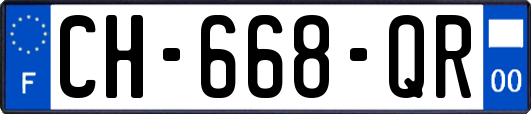 F
CH-668-QR
00